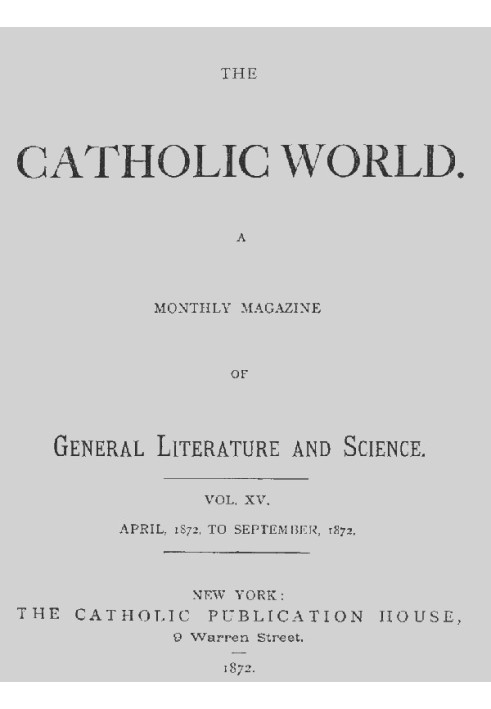 THE

CATHOLIC WORLD.

A

MONTHLY MAGAZINE

OF

GENERAL LITERATURE AND SCIENCE.

VOL. XV.

APRIL, 1872, TO SEPTEMBER, 1872.

NEW YORK:
THE CATHOLIC PUBLICATION HOUSE,
9 Warren Street.

1872.